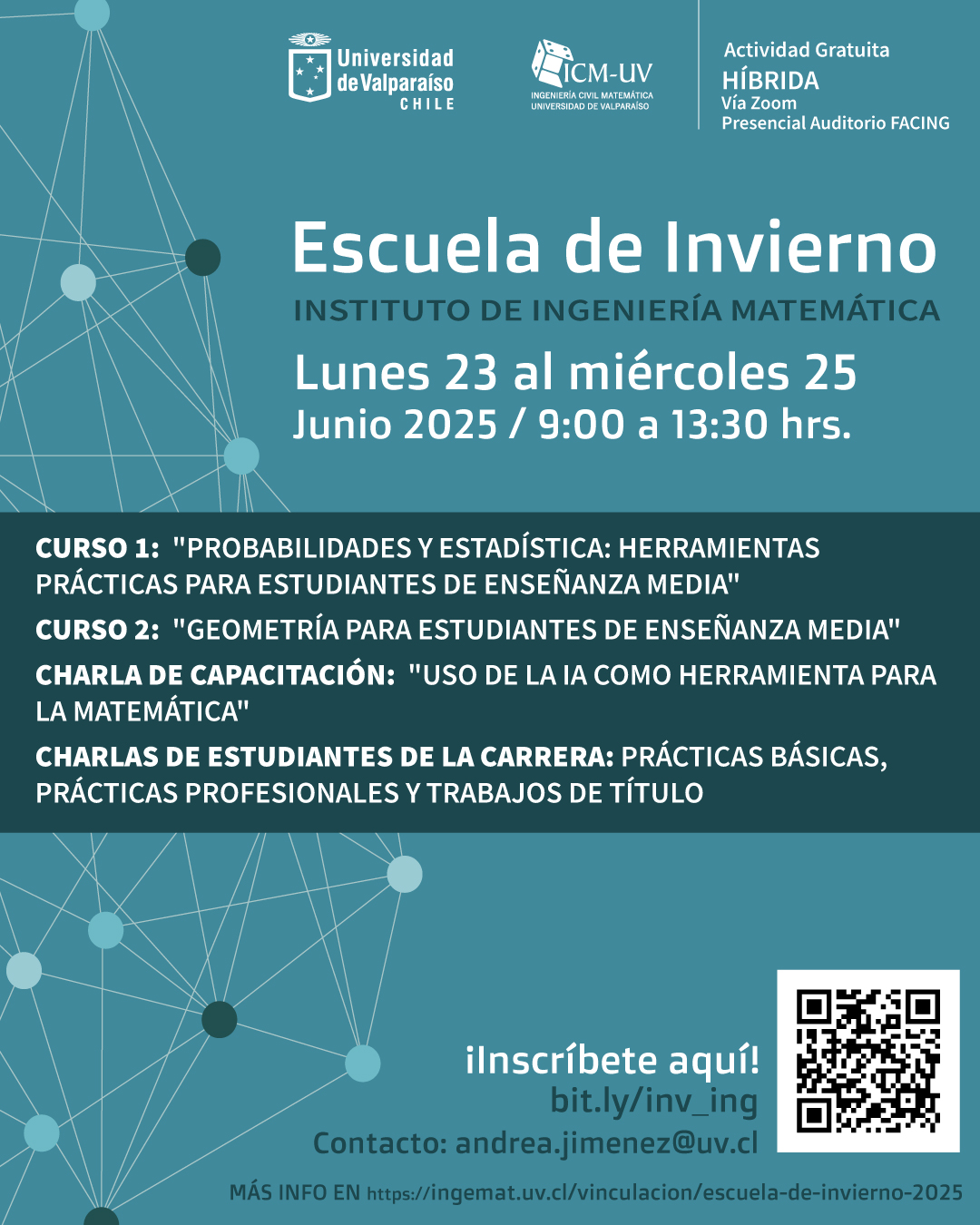 Universidad de Valparaíso
CHILE

ICM-UV
INGENIERÍA CIVIL MATEMÁTICA
UNIVERSIDAD DE VALPARAÍSO

Actividad Gratuita
HÍBRIDA
Vía Zoom
Presencial Auditorio FACING

Escuela de Invierno
INSTITUTO DE INGENIERÍA MATEMÁTICA
Lunes 23 al miércoles 25
Junio 2025 / 9:00 a 13:30 hrs.

CURSO 1: "PROBABILIDADES Y ESTADÍSTICA: HERRAMIENTAS PRÁCTICAS PARA ESTUDIANTES DE ENSEÑANZA MEDIA"

CURSO 2: "GEOMETRÍA PARA ESTUDIANTES DE ENSEÑANZA MEDIA"

CHARLA DE CAPACITACIÓN: "USO DE LA IA COMO HERRAMIENTA PARA LA MATEMÁTICA"

CHARLAS DE ESTUDIANTES DE LA CARRERA: PRÁCTICAS BÁSICAS, PRÁCTICAS PROFESIONALES Y TRABAJOS DE TÍTULO

¡Inscríbete aquí!
bit.ly/inv_ing
Contacto: andrea.jimenez@uv.cl

MÁS INFO EN https://ingemat.uv.cl/vinculacion/escuela-de-invierno-2025